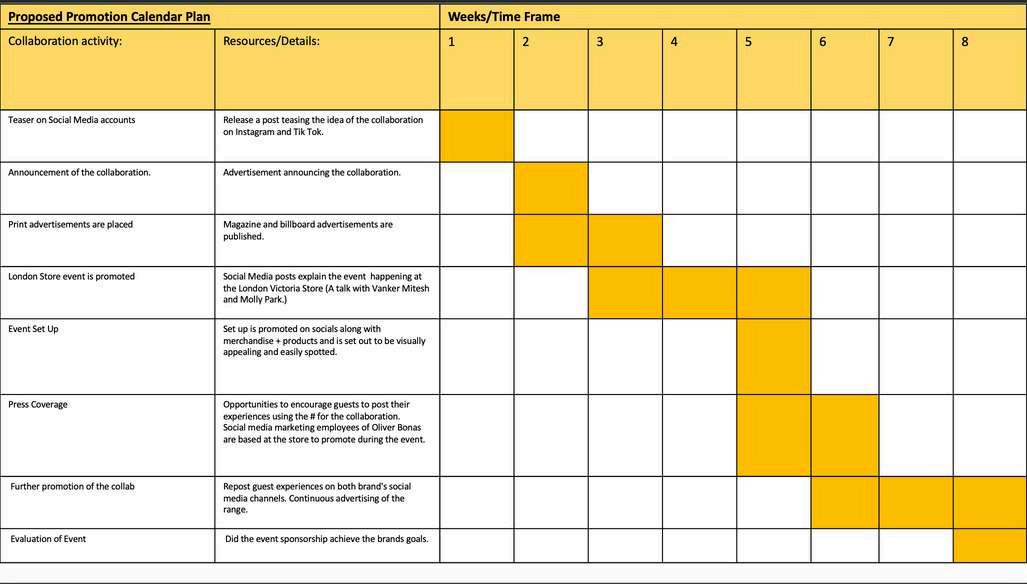 | Proposed Promotion Calendar Plan | | Weeks/Time Frame | | | | | | | |
|---|---|---|---|---|---|---|---|---|---|
| Collaboration activity: | Resources/Details: | 1 | 2 | 3 | 4 | 5 | 6 | 7 | 8 |
| Teaser on Social Media accounts | Release a post teasing the idea of the collaboration on Instagram and Tik Tok. | | | | | | | | |
| Announcement of the collaboration. | Advertisement announcing the collaboration. | | | | | | | | |
| Print advertisements are placed | Magazine and billboard advertisements are published. | | | | | | | | |
| London Store event is promoted | Social Media posts explain the event happening at the London Victoria Store (A talk with Vanker Mitesh and Molly Park.) | | | | | | | | |
| Event Set Up | Set up is promoted on socials along with merchandise + products and is set out to be visually appealing and easily spotted. | | | | | | | | |
| Press Coverage | Opportunities to encourage guests to post their experiences using the # for the collaboration. Social media marketing employees of Oliver Bonas are based at the store to promote during the event. | | | | | | | | |
| Further promotion of the collab | Repost guest experiences on both brand's social media channels. Continuous advertising of the range. | | | | | | | | |
| Evaluation of Event | Did the event sponsorship achieve the brands goals. | | | | | | | | |